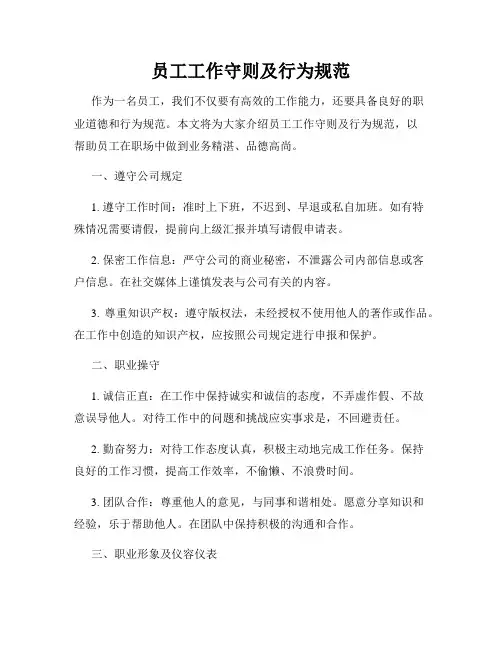 员工工作守则及行为规范

作为一名员工，我们不仅要有高效的工作能力，还要具备良好的职业道德和行为规范。本文将为大家介绍员工工作守则及行为规范，以帮助员工在职场中做到业务精湛、品德高尚。

一、遵守公司规定

1. 遵守工作时间：准时上下班，不迟到、早退或私自加班。如有特殊情况需要请假，提前向上级汇报并填写请假申请表。

2. 保密工作信息：严守公司的商业秘密，不泄露公司内部信息或客户信息。在社交媒体上谨慎发表与公司有关的内容。

3. 尊重知识产权：遵守版权法，未经授权不使用他人的著作或作品。在工作中创造的知识产权，应按照公司规定进行申报和保护。

二、职业操守

1. 诚信正直：在工作中保持诚实和诚信的态度，不弄虚作假、不故意误导他人。对待工作中的问题和挑战应实事求是，不回避责任。

2. 勤奋努力：对待工作态度认真，积极主动地完成工作任务。保持良好的工作习惯，提高工作效率，不偷懒、不浪费时间。

3. 团队合作：尊重他人的意见，与同事和谐相处。愿意分享知识和经验，乐于帮助他人。在团队中保持积极的沟通和合作。

三、职业形象及仪容仪表